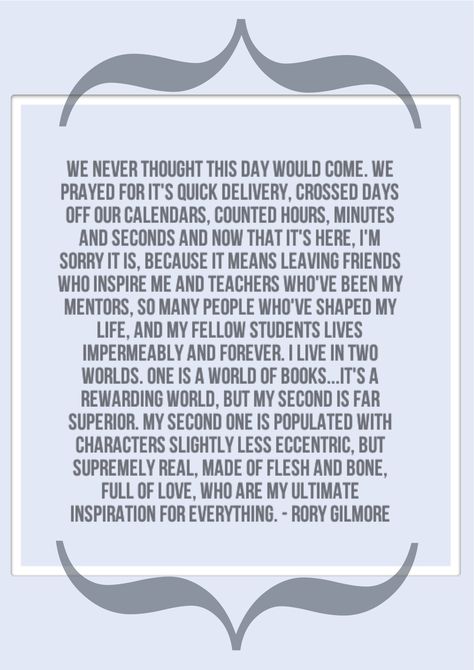 WE NEVER THOUGHT THIS DAY WOULD COME. WE PRAYED FOR IT'S QUICK DELIVERY, CROSSED DAYS OFF OUR CALENDARS, COUNTED HOURS, MINUTES AND SECONDS AND NOW THAT IT'S HERE, I'M SORRY IT IS, BECAUSE IT MEANS LEAVING FRIENDS WHO INSPIRE ME AND TEACHERS WHO'VE BEEN MY MENTORS, SO MANY PEOPLE WHO'VE SHAPED MY LIFE, AND MY FELLOW STUDENTS LIVES IMPERMEABLY AND FOREVER. I LIVE IN TWO WORLDS. ONE IS A WORLD OF BOOKS...IT'S A REWARDING WORLD, BUT MY SECOND IS FAR SUPERIOR. MY SECOND ONE IS POPULATED WITH CHARACTERS SLIGHTLY LESS ECCENTRIC, BUT SUPREMELY REAL, MADE OF FLESH AND BONE, FULL OF LOVE, WHO ARE MY ULTIMATE INSPIRATION FOR EVERYTHING. - RORY GILMORE